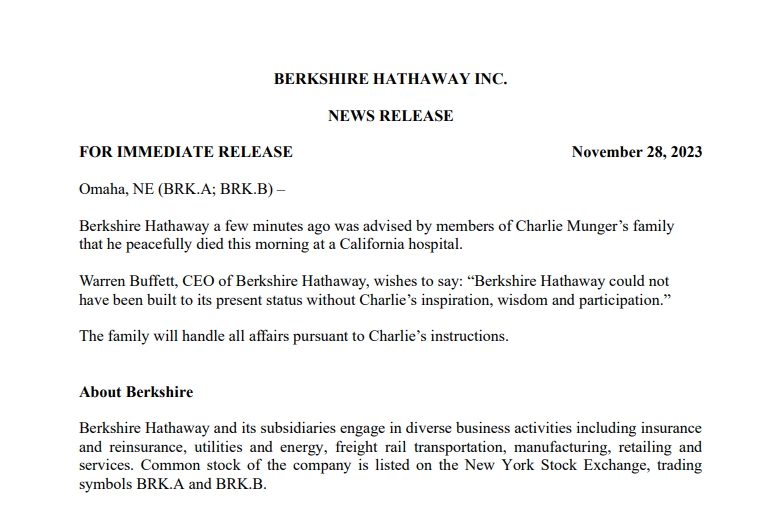 BERKSHIRE HATHAWAY INC.

NEWS RELEASE

FOR IMMEDIATE RELEASE November 28, 2023

Omaha, NE (BRK.A; BRK.B) –

Berkshire Hathaway a few minutes ago was advised by members of Charlie Munger’s family that he peacefully died this morning at a California hospital.

Warren Buffett, CEO of Berkshire Hathaway, wishes to say: “Berkshire Hathaway could not have been built to its present status without Charlie’s inspiration, wisdom and participation.”

The family will handle all affairs pursuant to Charlie’s instructions.

About Berkshire

Berkshire Hathaway and its subsidiaries engage in diverse business activities including insurance and reinsurance, utilities and energy, freight rail transportation, manufacturing, retailing and services. Common stock of the company is listed on the New York Stock Exchange, trading symbols BRK.A and BRK.B.